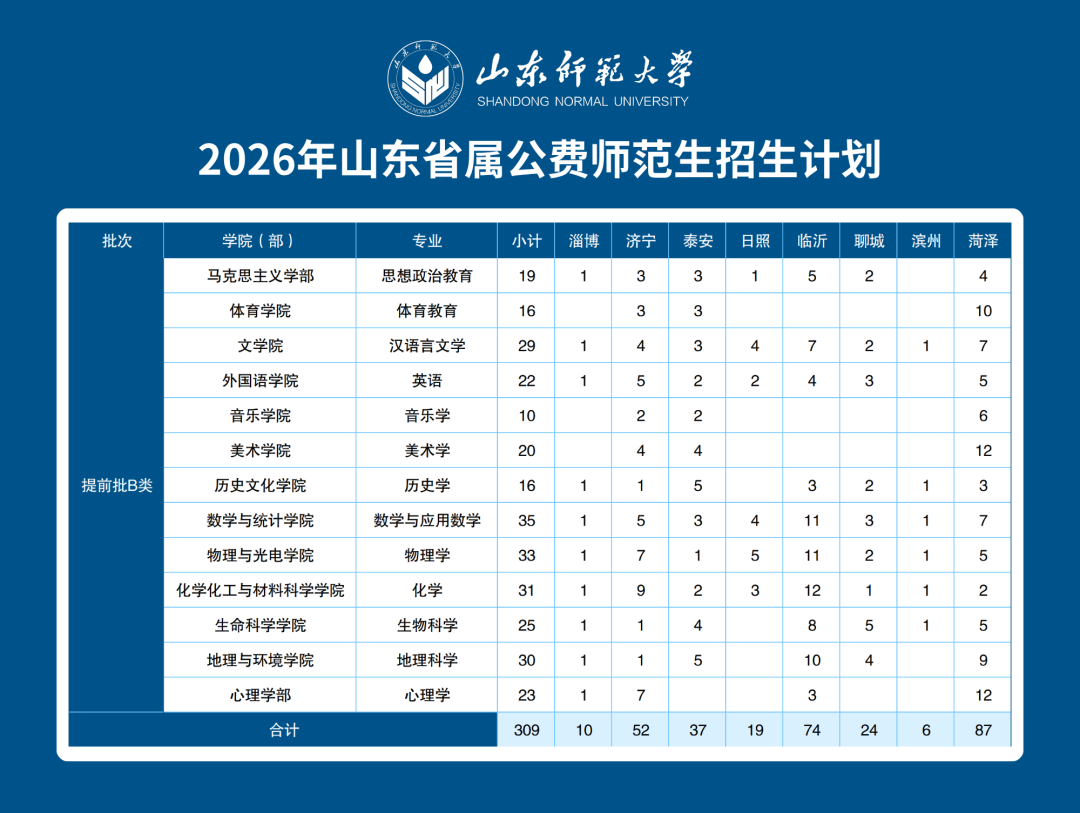 山东师范大学
SHANDONG NORMAL UNIVERSITY

2026年山东省属公费师范生招生计划

| 批次 | 学院（部） | 专业 | 小计 | 淄博 | 济宁 | 泰安 | 日照 | 临沂 | 聊城 | 滨州 | 菏泽 |
|---|---|---|---|---|---|---|---|---|---|---|---|
| 提前批B类 | 马克思主义学部 | 思想政治教育 | 19 | 1 | 3 | 3 | 1 | 5 | 2 | | 4 |
| | 体育学院 | 体育教育 | 16 | | 3 | 3 | | | | | 10 |
| | 文学院 | 汉语言文学 | 29 | 1 | 4 | 3 | 4 | 7 | 2 | 1 | 7 |
| | 外国语学院 | 英语 | 22 | 1 | 5 | 2 | 2 | 4 | 3 | | 5 |
| | 音乐学院 | 音乐学 | 10 | | 2 | 2 | | | | | 6 |
| | 美术学院 | 美术学 | 20 | | 4 | 4 | | | | | 12 |
| | 历史文化学院 | 历史学 | 16 | 1 | 1 | 5 | | 3 | 2 | 1 | 3 |
| | 数学与统计学院 | 数学与应用数学 | 35 | 1 | 5 | 3 | 4 | 11 | 3 | 1 | 7 |
| | 物理与光电学院 | 物理学 | 33 | 1 | 7 | 1 | 5 | 11 | 2 | 1 | 5 |
| | 化学化工与材料科学学院 | 化学 | 31 | 1 | 9 | 2 | 3 | 12 | 1 | 1 | 2 |
| | 生命科学学院 | 生物科学 | 25 | 1 | 1 | 4 | | 8 | 5 | 1 | 5 |
| | 地理与环境学院 | 地理科学 | 30 | 1 | 1 | 5 | | 10 | 4 | | 9 |
| | 心理学部 | 心理学 | 23 | 1 | 7 | | | 3 | | | 12 |
| 合计 | | | 309 | 10 | 52 | 37 | 19 | 74 | 24 | 6 | 87 |